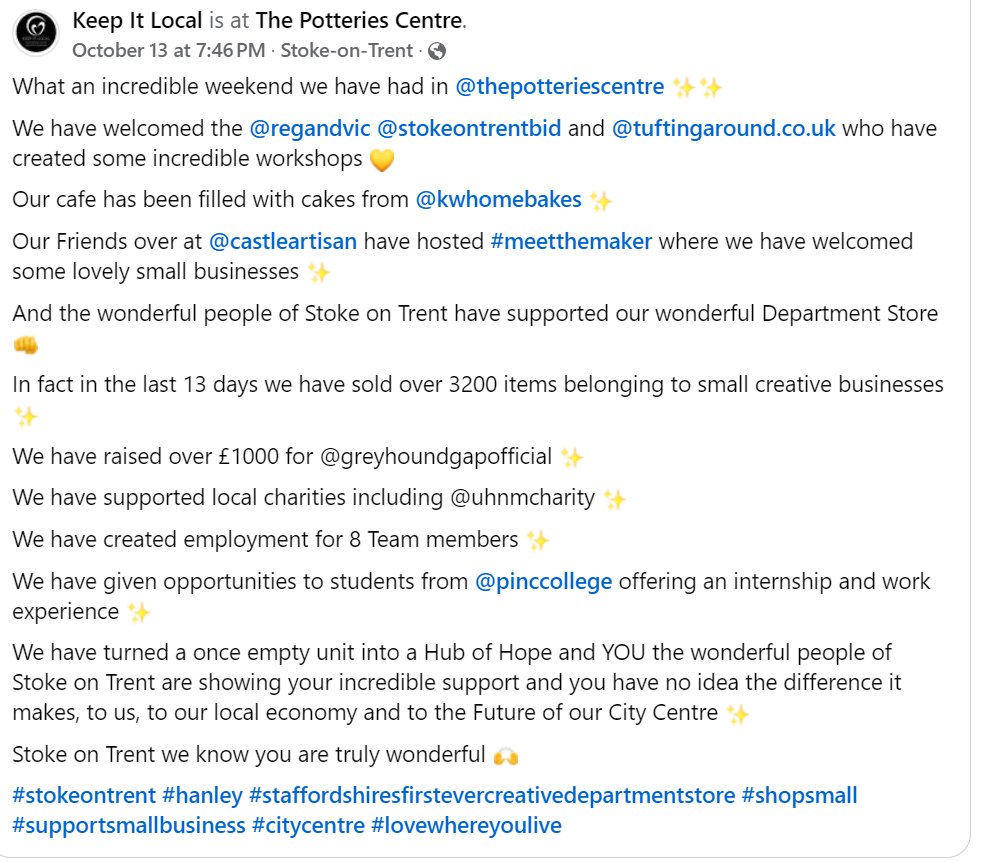 Keep It Local is at The Potteries Centre.
October 13 at 7:46 PM · Stoke-on-Trent ·

What an incredible weekend we have had in @thepotteriescentre ✨✨

We have welcomed the @regandvic @stokeontrentbid and @tuftingaround.co.uk who have created some incredible workshops 💛

Our cafe has been filled with cakes from @kwhomebakes ✨

Our Friends over at @castleartisan have hosted #meetthemaker where we have welcomed some lovely small businesses ✨

And the wonderful people of Stoke on Trent have supported our wonderful Department Store 👊

In fact in the last 13 days we have sold over 3200 items belonging to small creative businesses ✨

We have raised over £1000 for @greyhoundgapofficial ✨

We have supported local charities including @uhnmcharity ✨

We have created employment for 8 Team members ✨

We have given opportunities to students from @pinccollege offering an internship and work experience ✨

We have turned a once empty unit into a Hub of Hope and YOU the wonderful people of Stoke on Trent are showing your incredible support and you have no idea the difference it makes, to us, to our local economy and to the Future of our City Centre ✨

Stoke on Trent we know you are truly wonderful 🙌

#stokeontrent #hanley #staffordshiresfirstevercreativedepartmentstore #shopsmall #supportsmallbusiness #citycentre #lovewhereyoulive